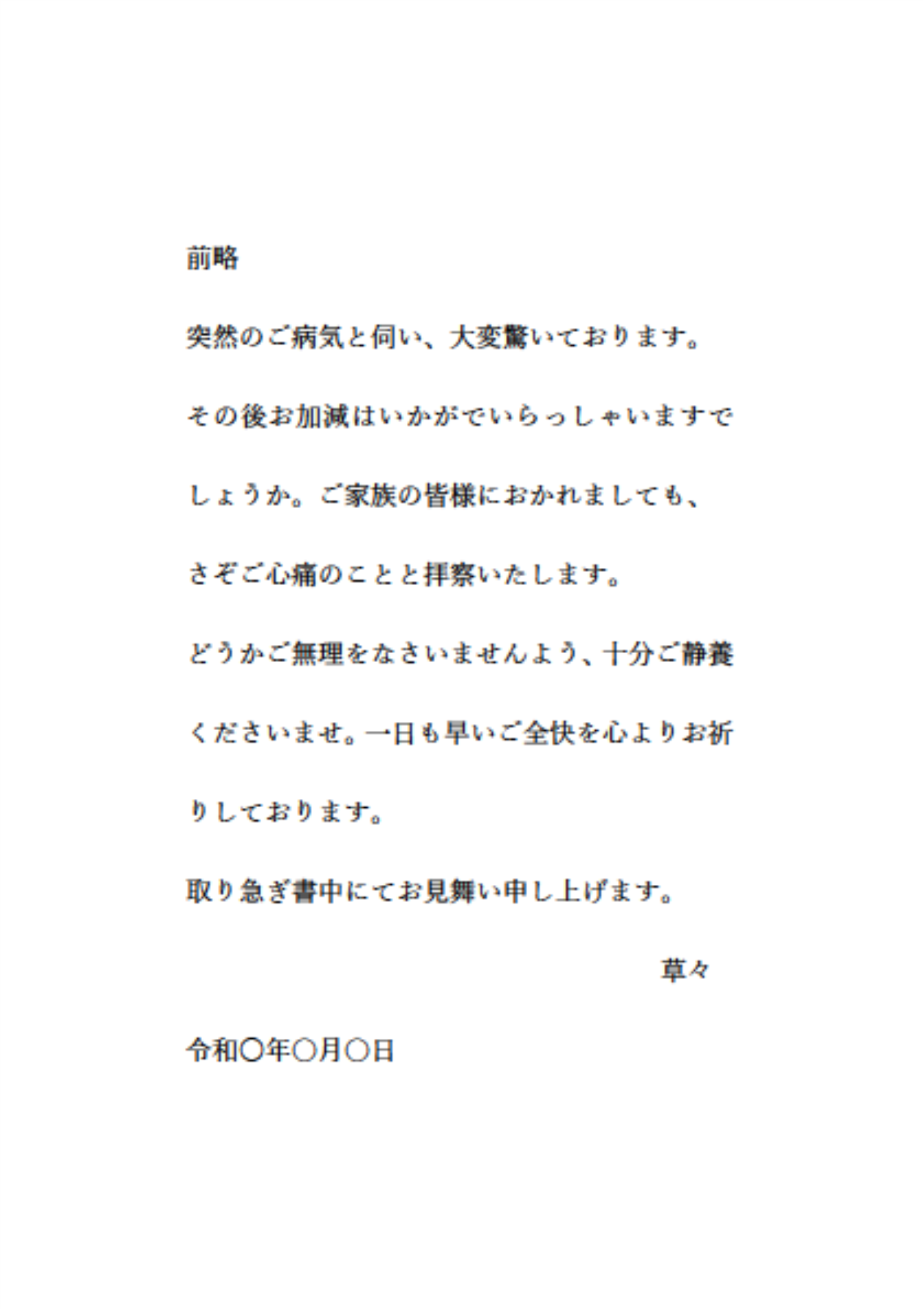 前略

突然のご病気と伺い、大変驚いております。

その後お加減はいかがでいらっしゃいますでしょうか。ご家族の皆様におかれましても、さぞご心痛のことと拝察いたします。

どうかご無理をなさいませんよう、十分ご静養くださいませ。一日も早いご全快を心よりお祈りしております。

取り急ぎ書中にてお見舞い申し上げます。

草々

令和〇年〇月〇日